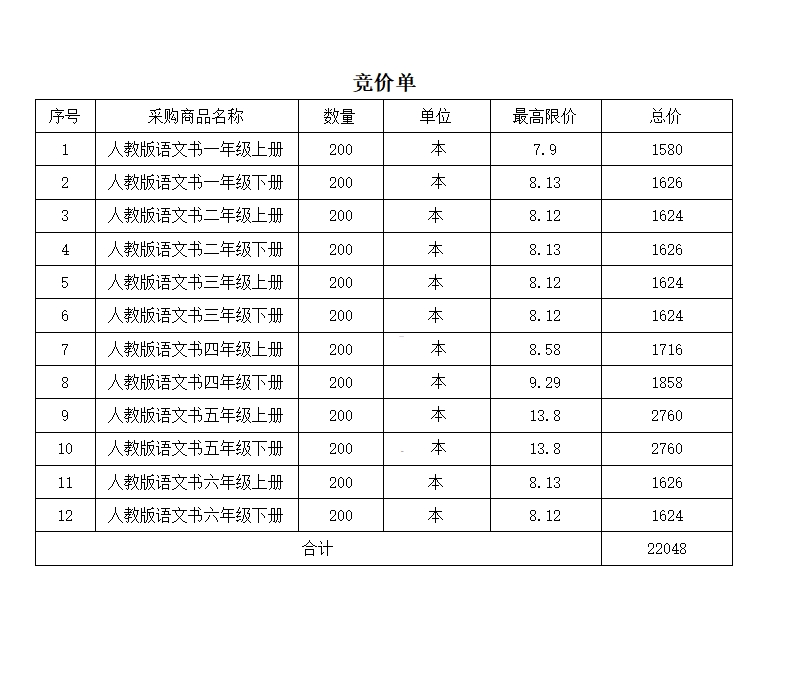 竞价单

| 序号 | 采购商品名称 | 数量 | 单位 | 最高限价 | 总价 |
|---|---|---|---|---|---|
| 1 | 人教版语文书一年级上册 | 200 | 本 | 7.9 | 1580 |
| 2 | 人教版语文书一年级下册 | 200 | 本 | 8.13 | 1626 |
| 3 | 人教版语文书二年级上册 | 200 | 本 | 8.12 | 1624 |
| 4 | 人教版语文书二年级下册 | 200 | 本 | 8.13 | 1626 |
| 5 | 人教版语文书三年级上册 | 200 | 本 | 8.12 | 1624 |
| 6 | 人教版语文书三年级下册 | 200 | 本 | 8.12 | 1624 |
| 7 | 人教版语文书四年级上册 | 200 | 本 | 8.58 | 1716 |
| 8 | 人教版语文书四年级下册 | 200 | 本 | 9.29 | 1858 |
| 9 | 人教版语文书五年级上册 | 200 | 本 | 13.8 | 2760 |
| 10 | 人教版语文书五年级下册 | 200 | 本 | 13.8 | 2760 |
| 11 | 人教版语文书六年级上册 | 200 | 本 | 8.13 | 1626 |
| 12 | 人教版语文书六年级下册 | 200 | 本 | 8.12 | 1624 |
| 合计 | | | | | 22048 |